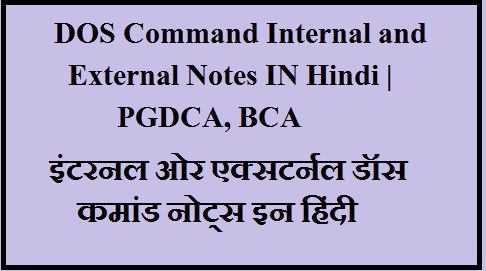 DOS Command Internal and External Notes IN Hindi | PGDCA, BCA

इंटरनल ओर एक्सटर्नल डॉस कमांड नोट्स इन हिंदी